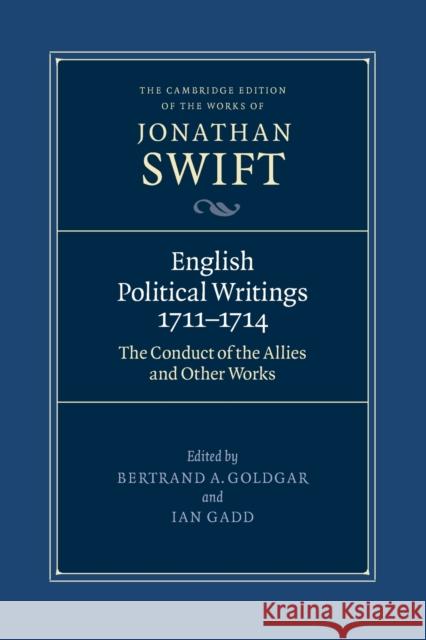 THE CAMBRIDGE EDITION OF THE WORKS OF
JONATHAN
SWIFT

English Political Writings 1711–1714
The Conduct of the Allies and Other Works

Edited by
BERTRAND A. GOLDGAR
and
IAN GADD